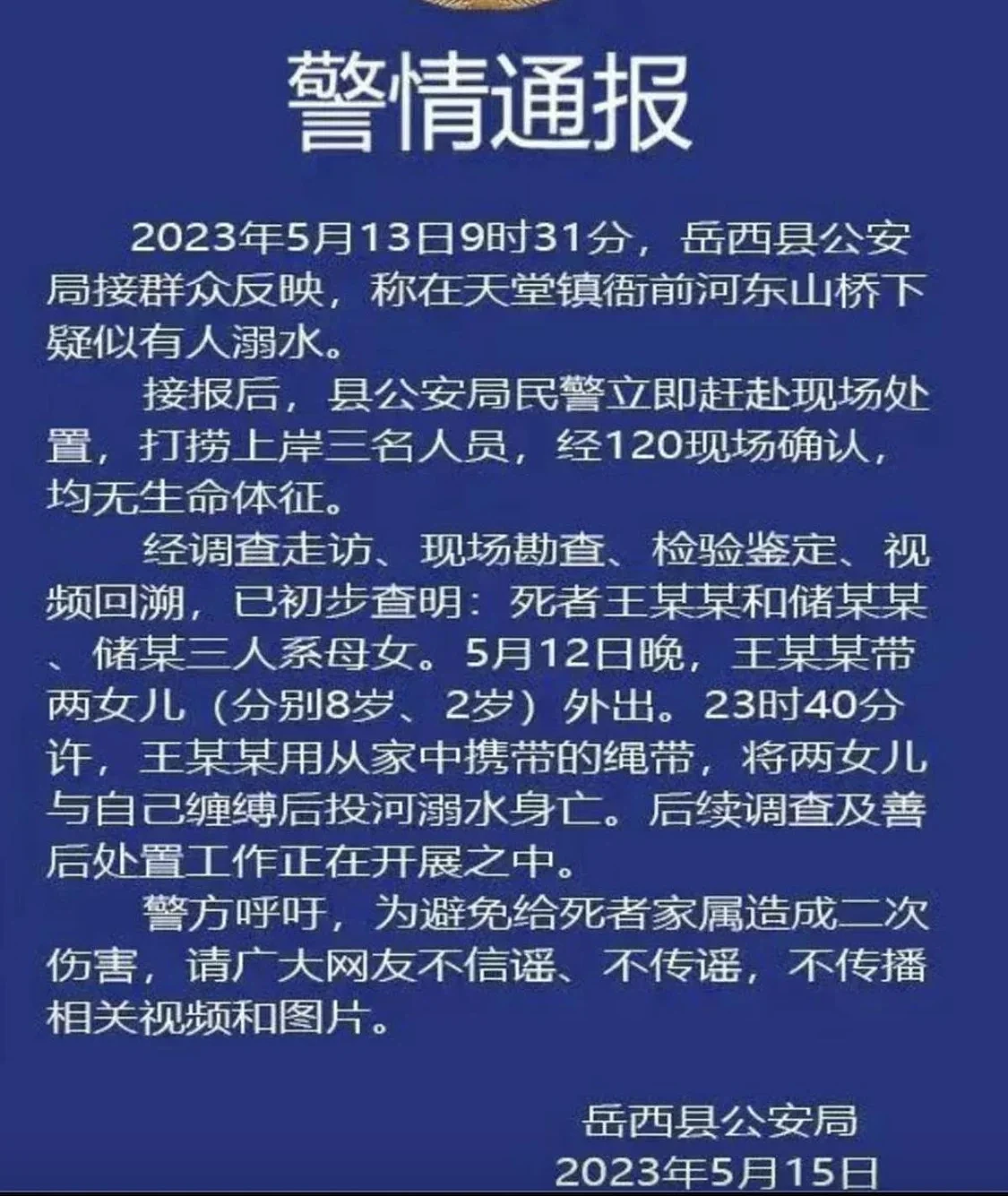 警情通报

2023年5月13日9时31分，岳西县公安局接群众反映，称在天堂镇衙前河东山桥下疑似有人溺水。

接报后，县公安局民警立即赶赴现场处置，打捞上岸三名人员，经120现场确认，均无生命体征。

经调查走访、现场勘查、检验鉴定、视频回溯，已初步查明：死者王某某和储某某、储某三人系母女。5月12日晚，王某某带两女儿（分别8岁、2岁）外出。23时40分许，王某某用从家中携带的绳带，将两女儿与自己缠缚后投河溺水身亡。后续调查及善后处置工作正在开展之中。

警方呼吁，为避免给死者家属造成二次伤害，请广大网友不信谣、不传谣，不传播相关视频和图片。

岳西县公安局
2023年5月15日